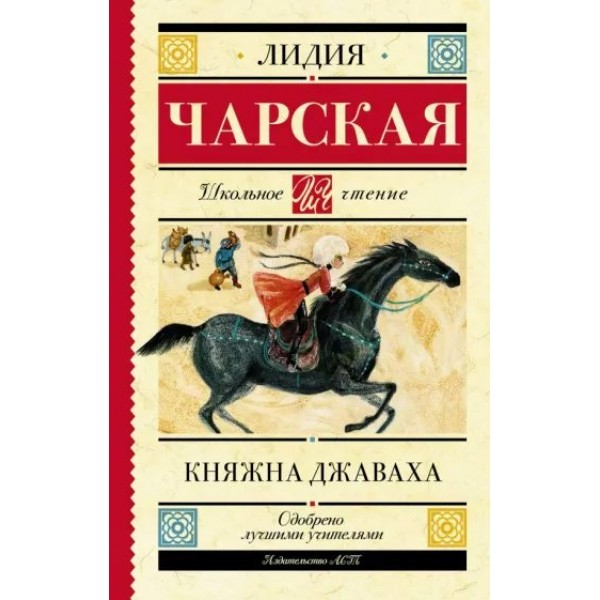 ЛИДИЯ

ЧАРСКАЯ

Школьное ШЧ чтение

КНЯЖНА ДЖАВАХА

Одобрено лучшими учителями

Издательство АСТ